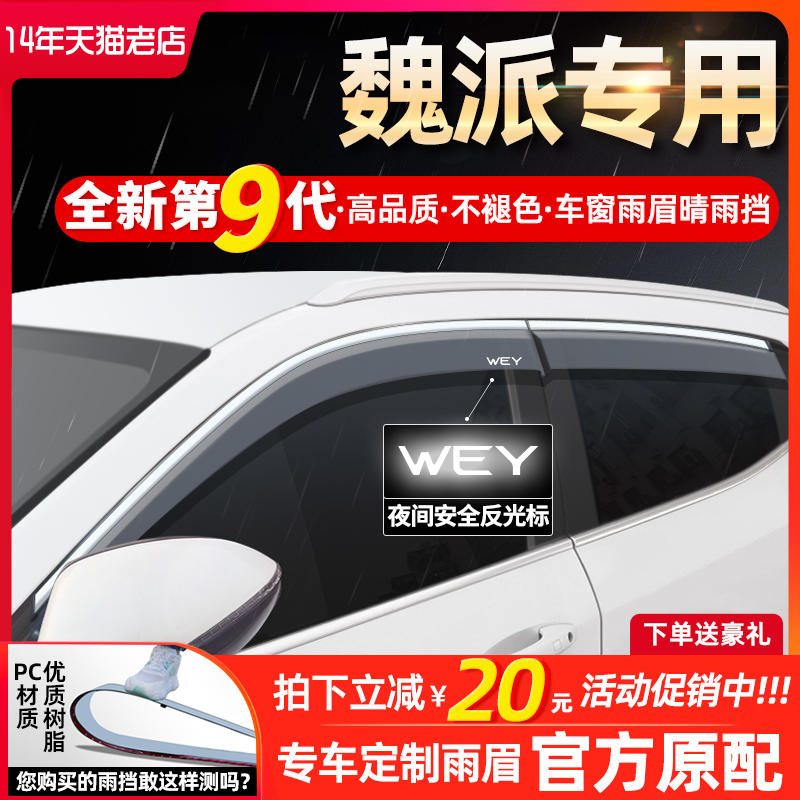 14年天猫老店

魏派专用

全新第9代·高品质·不褪色·车窗雨眉晴雨挡

WEY

WEY

夜间安全反光标

下单送豪礼

PC材质

优质树脂

您购买的雨挡敢这样测吗?

拍下立减¥20元 活动促销中!!!

专车定制雨眉 官方原配